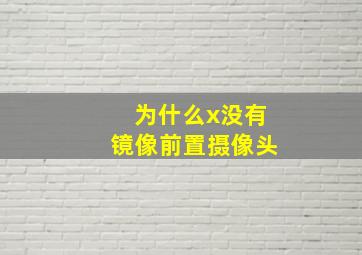 为什么x没有
镜像前置摄像头